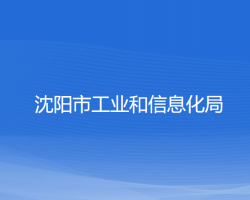 沈阳市工业和信息化局